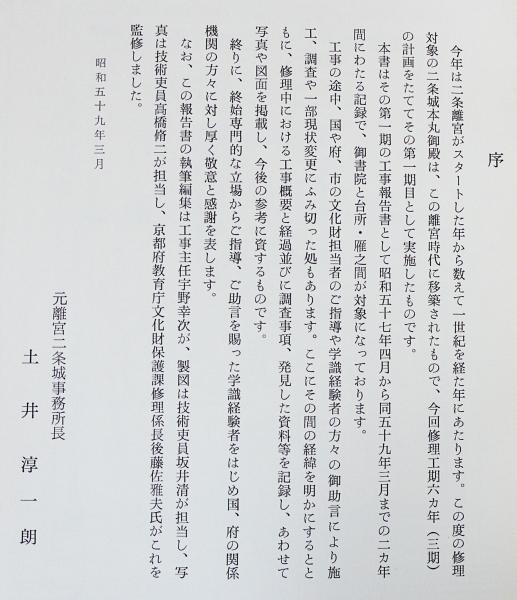 序

今年は二条離宮がスタートした年から数えて一世紀を経た年にあたります。この度の修理対象の二条城本丸御殿は、この離宮時代に移築されたもので、今回修理工期六カ年（三期）の計画をたててその第一期目として実施したものです。

本書はその第一期の工事報告書として昭和五十七年四月から同五十九年三月までの二カ年間にわたる記録で、御書院と台所・雁之間が対象になっております。

工事の途中、国や府、市の文化財担当者のご指導や学識経験者の方々の御助言により施工、調査や一部現状変更にふみ切った処もあります。ここにその間の経緯を明かにするとともに、修理中における工事概要と経過並びに調査事項、発見した資料等を記録し、あわせて写真や図面を掲載し、今後の参考に資するものです。

終りに、終始専門的な立場からご指導、ご助言を賜った学識経験者をはじめ国、府の関係機関の方々に対し厚く敬意と感謝を表します。

なお、この報告書の執筆編集は工事主任宇野幸次が、製図は技術吏員坂井清が担当し、写真は技術吏員髙橋脩二が担当し、京都府教育庁文化財保護課修理係長後藤佐雅夫氏がこれを監修しました。

昭和五十九年三月

元離宮二条城事務所長

土井淳一朗